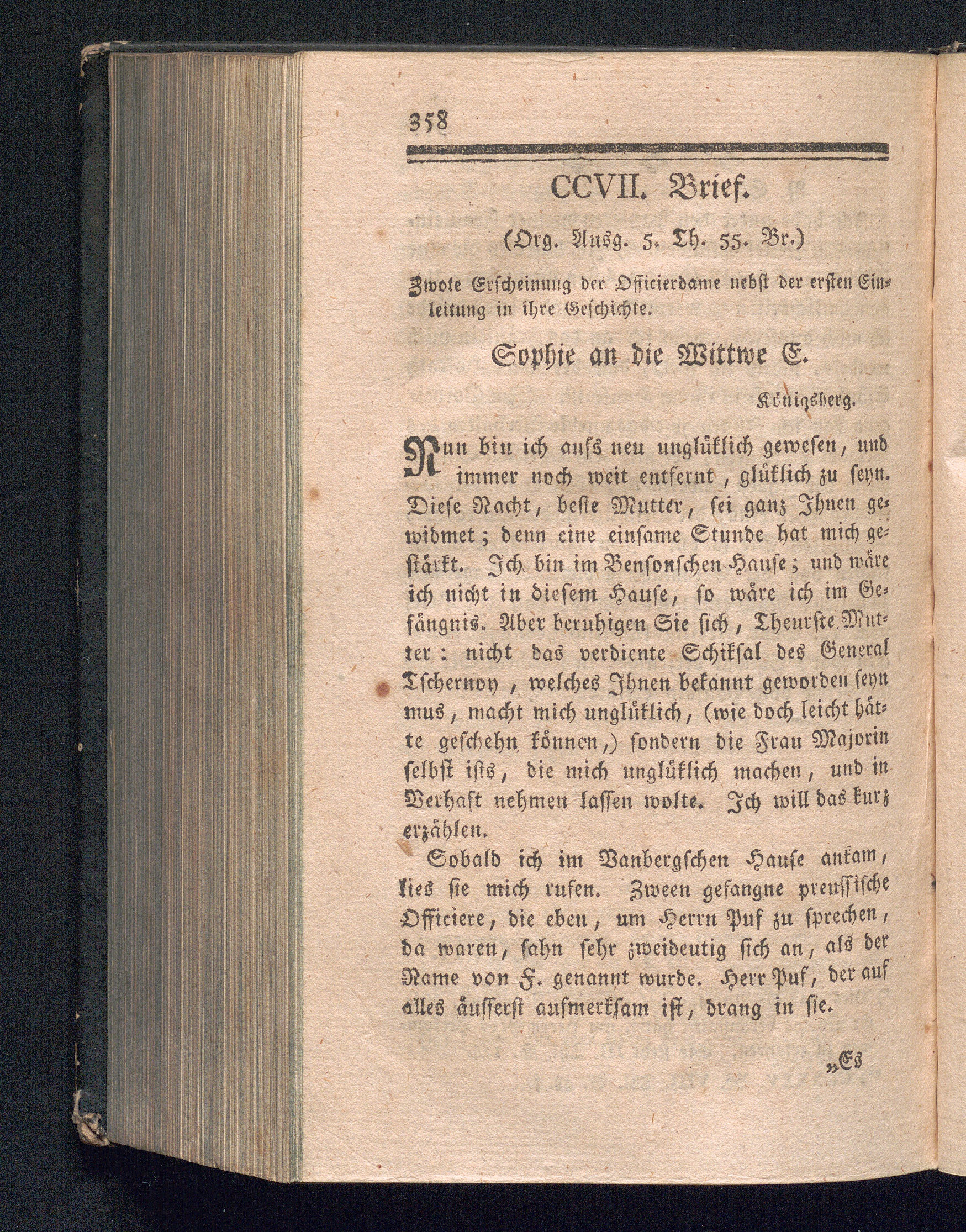 358

CCVII. Brief.

(Org. Ausg. 5. Th. 55. Br.)

Zwote Erscheinung der Officierdame nebst der ersten Einleitung in ihre Geschichte.

Sophie an die Wittwe E.

Königsberg.

Nun bin ich aufs neu unglüklich gewesen, und immer noch weit entfernt, glüklich zu seyn. Diese Nacht, beste Mutter, sei ganz Ihnen gewidmet; denn eine einsame Stunde hat mich gestärkt. Ich bin im Bensonschen Hause; und wäre ich nicht in diesem Hause, so wäre ich im Gefängnis. Aber beruhigen Sie sich, Theurste Mutter: nicht das verdiente Schiksal des General Tschernoy, welches Ihnen bekannt geworden seyn mus, macht mich unglüklich, (wie doch leicht hätte geschehn können,) sondern die Frau Majorin selbst ists, die mich unglüklich machen, und in Verhaft nehmen lassen wolte. Ich will das kurz erzählen.

Sobald ich im Vanbergschen Hause ankam, lies sie mich rufen. Zween gefangne preussische Officiere, die eben, um Herrn Puf zu sprechen, da waren, sahn sehr zweideutig sich an, als der Name von F. genannt wurde. Herr Puf, der auf alles äusserst aufmerksam ist, drang in sie.

„Es